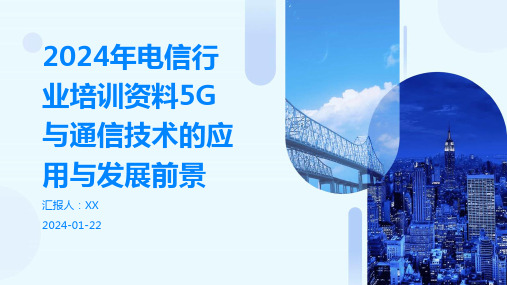 2024年电信行业培训资料5G与通信技术的应用与发展前景

汇报人：XX

2024-01-22